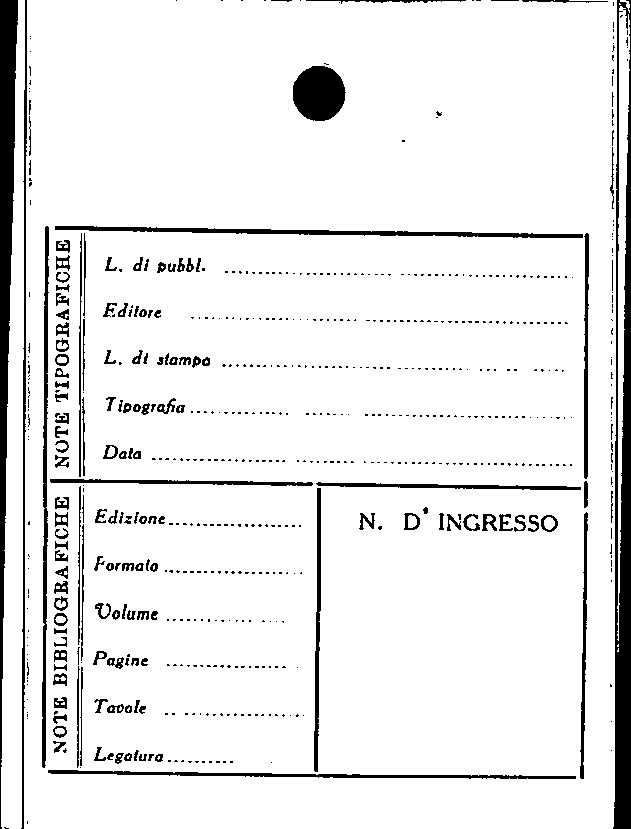 NOTE TIPOGRAFICHE

L. di pubbl. ____

Editore ____

L. di stampa ____

Tipografia ____

Data ____

NOTE BIBLIOGRAFICHE

Edizione ____

Formato ____

Volume ____

Pagine ____

Tavole ____

Legatura ____

N. D' INGRESSO